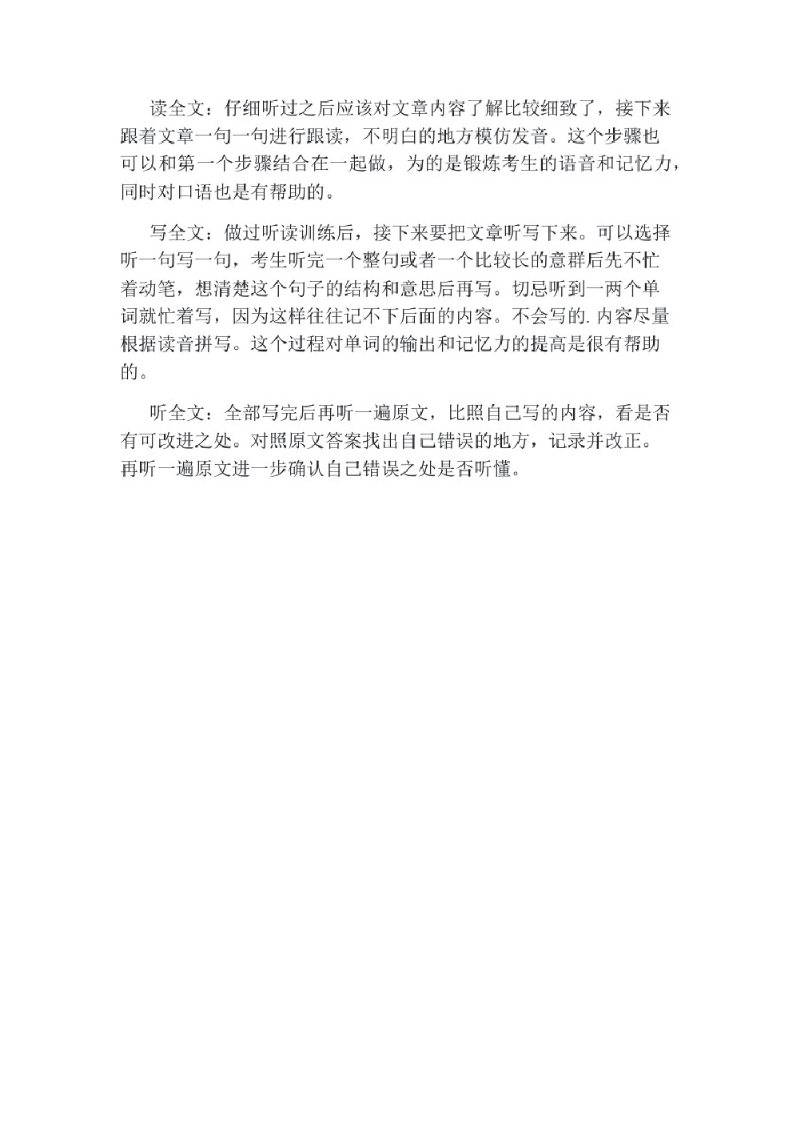 读全文：仔细听过之后应该对文章内容了解比较细致了，接下来跟着文章一句一句进行跟读，不明白的地方模仿发音。这个步骤也可以和第一个步骤结合在一起做，为的是锻炼考生的语音和记忆力，同时对口语也是有帮助的。

写全文：做过听读训练后，接下来要把文章听写下来。可以选择听一句写一句，考生听完一个整句或者一个比较长的意群后先不忙着动笔，想清楚这个句子的结构和意思后再写。切忌听到一两个单词就忙着写，因为这样往往记不下后面的内容。不会写的.内容尽量根据读音拼写。这个过程对单词的输出和记忆力的提高是很有帮助的。

听全文：全部写完后再听一遍原文，比照自己写的内容，看是否有可改进之处。对照原文答案找出自己错误的地方，记录并改正。再听一遍原文进一步确认自己错误之处是否听懂。